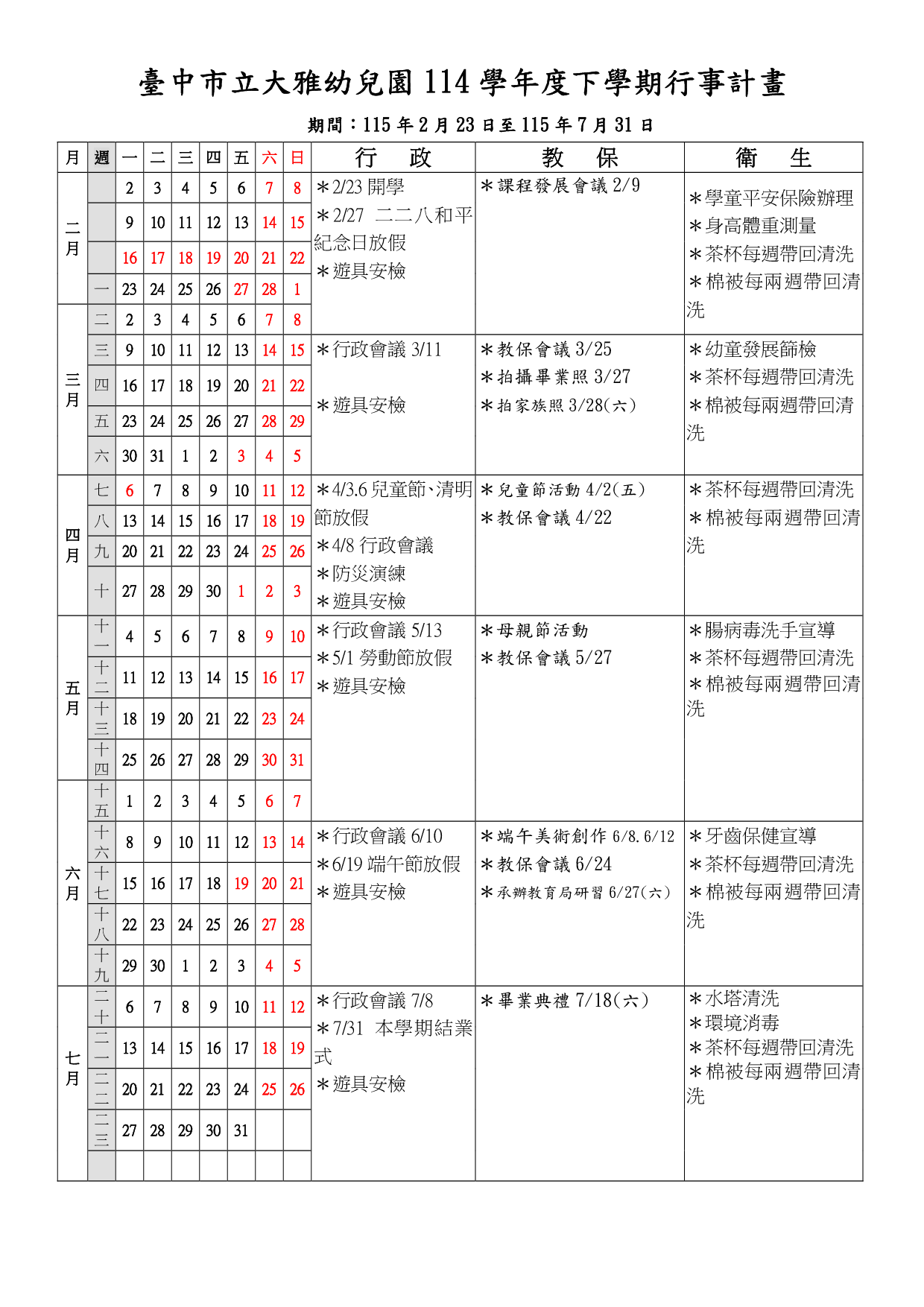 臺中市立大雅幼兒園 114 學年度下學期行事計畫

期間：115 年 2 月 23 日至 115 年 7 月 31 日

| 月 | 週 | 一 | 二 | 三 | 四 | 五 | 六 | 日 | 行　政 | 教　保 | 衛　生 |
|---|---|---|---|---|---|---|---|---|---|---|---|
| 二月 | | 2 | 3 | 4 | 5 | 6 | 7 | 8 | ＊2/23 開學 ＊2/27 二二八和平紀念日放假 ＊遊具安檢 | ＊課程發展會議 2/9 | ＊學童平安保險辦理 ＊身高體重測量 ＊茶杯每週帶回清洗 ＊棉被每兩週帶回清洗 |
| | | 9 | 10 | 11 | 12 | 13 | 14 | 15 | | | |
| | | 16 | 17 | 18 | 19 | 20 | 21 | 22 | | | |
| | 一 | 23 | 24 | 25 | 26 | 27 | 28 | 1 | | | |
| 三月 | 二 | 2 | 3 | 4 | 5 | 6 | 7 | 8 | | | |
| | 三 | 9 | 10 | 11 | 12 | 13 | 14 | 15 | ＊行政會議 3/11 ＊遊具安檢 | ＊教保會議 3/25 ＊拍攝畢業照 3/27 ＊拍家族照 3/28(六) | ＊幼童發展篩檢 ＊茶杯每週帶回清洗 ＊棉被每兩週帶回清洗 |
| | 四 | 16 | 17 | 18 | 19 | 20 | 21 | 22 | | | |
| | 五 | 23 | 24 | 25 | 26 | 27 | 28 | 29 | | | |
| | 六 | 30 | 31 | 1 | 2 | 3 | 4 | 5 | | | |
| 四月 | 七 | 6 | 7 | 8 | 9 | 10 | 11 | 12 | ＊4/3.6 兒童節、清明節放假 ＊4/8 行政會議 ＊防災演練 ＊遊具安檢 | ＊兒童節活動 4/2(五) ＊教保會議 4/22 | ＊茶杯每週帶回清洗 ＊棉被每兩週帶回清洗 |
| | 八 | 13 | 14 | 15 | 16 | 17 | 18 | 19 | | | |
| | 九 | 20 | 21 | 22 | 23 | 24 | 25 | 26 | | | |
| | 十 | 27 | 28 | 29 | 30 | 1 | 2 | 3 | | | |
| 五月 | 十一 | 4 | 5 | 6 | 7 | 8 | 9 | 10 | ＊行政會議 5/13 ＊5/1 勞動節放假 ＊遊具安檢 | ＊母親節活動 ＊教保會議 5/27 | ＊腸病毒洗手宣導 ＊茶杯每週帶回清洗 ＊棉被每兩週帶回清洗 |
| | 十二 | 11 | 12 | 13 | 14 | 15 | 16 | 17 | | | |
| | 十三 | 18 | 19 | 20 | 21 | 22 | 23 | 24 | | | |
| | 十四 | 25 | 26 | 27 | 28 | 29 | 30 | 31 | | | |
| 六月 | 十五 | 1 | 2 | 3 | 4 | 5 | 6 | 7 | | | |
| | 十六 | 8 | 9 | 10 | 11 | 12 | 13 | 14 | ＊行政會議 6/10 ＊6/19 端午節放假 ＊遊具安檢 | ＊端午美術創作 6/8.6/12 ＊教保會議 6/24 ＊承辦教育局研習 6/27(六) | ＊牙齒保健宣導 ＊茶杯每週帶回清洗 ＊棉被每兩週帶回清洗 |
| | 十七 | 15 | 16 | 17 | 18 | 19 | 20 | 21 | | | |
| | 十八 | 22 | 23 | 24 | 25 | 26 | 27 | 28 | | | |
| | 十九 | 29 | 30 | 1 | 2 | 3 | 4 | 5 | | | |
| 七月 | 二十 | 6 | 7 | 8 | 9 | 10 | 11 | 12 | ＊行政會議 7/8 ＊7/31 本學期結業式 ＊遊具安檢 | ＊畢業典禮 7/18(六) | ＊水塔清洗 ＊環境消毒 ＊茶杯每週帶回清洗 ＊棉被每兩週帶回清洗 |
| | 二一 | 13 | 14 | 15 | 16 | 17 | 18 | 19 | | | |
| | 二二 | 20 | 21 | 22 | 23 | 24 | 25 | 26 | | | |
| | 二三 | 27 | 28 | 29 | 30 | 31 | | | | | |
| | | | | | | | | | | | |